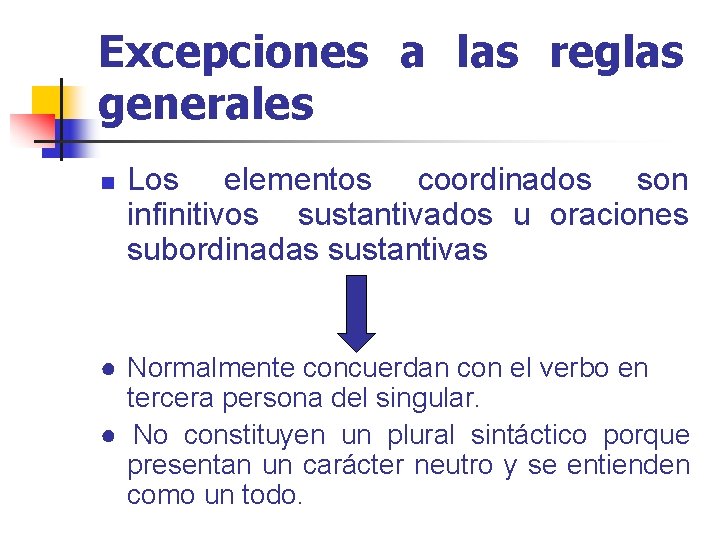 Excepciones a las reglas generales

Los elementos coordinados son infinitivos sustantivados u oraciones subordinadas sustantivas

Normalmente concuerdan con el verbo en tercera persona del singular.

No constituyen un plural sintáctico porque presentan un carácter neutro y se entienden como un todo.